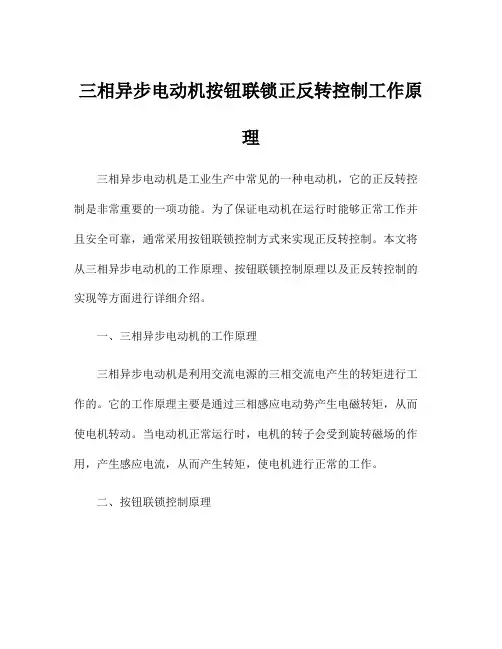 三相异步电动机按钮联锁正反转控制工作原理

三相异步电动机是工业生产中常见的一种电动机，它的正反转控制是非常重要的一项功能。为了保证电动机在运行时能够正常工作并且安全可靠，通常采用按钮联锁控制方式来实现正反转控制。本文将从三相异步电动机的工作原理、按钮联锁控制原理以及正反转控制的实现等方面进行详细介绍。

一、三相异步电动机的工作原理

三相异步电动机是利用交流电源的三相交流电产生的转矩进行工作的。它的工作原理主要是通过三相感应电动势产生电磁转矩，从而使电机转动。当电动机正常运行时，电机的转子会受到旋转磁场的作用，产生感应电流，从而产生转矩，使电机进行正常的工作。

二、按钮联锁控制原理